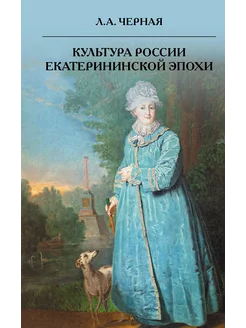 Л.А. ЧЕРНАЯ

КУЛЬТУРА РОССИИ ЕКАТЕРИНИНСКОЙ ЭПОХИ